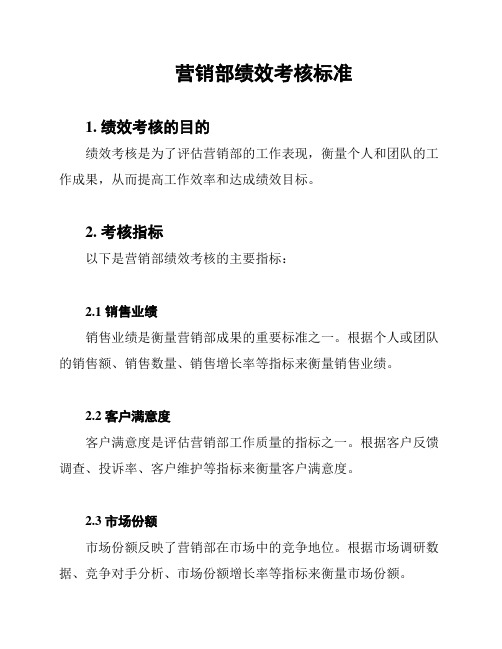 营销部绩效考核标准

1. 绩效考核的目的

绩效考核是为了评估营销部的工作表现，衡量个人和团队的工作成果，从而提高工作效率和达成绩效目标。

2. 考核指标

以下是营销部绩效考核的主要指标：

2.1 销售业绩

销售业绩是衡量营销部成果的重要标准之一。根据个人或团队的销售额、销售数量、销售增长率等指标来衡量销售业绩。

2.2 客户满意度

客户满意度是评估营销部工作质量的指标之一。根据客户反馈调查、投诉率、客户维护等指标来衡量客户满意度。

2.3 市场份额

市场份额反映了营销部在市场中的竞争地位。根据市场调研数据、竞争对手分析、市场份额增长率等指标来衡量市场份额。